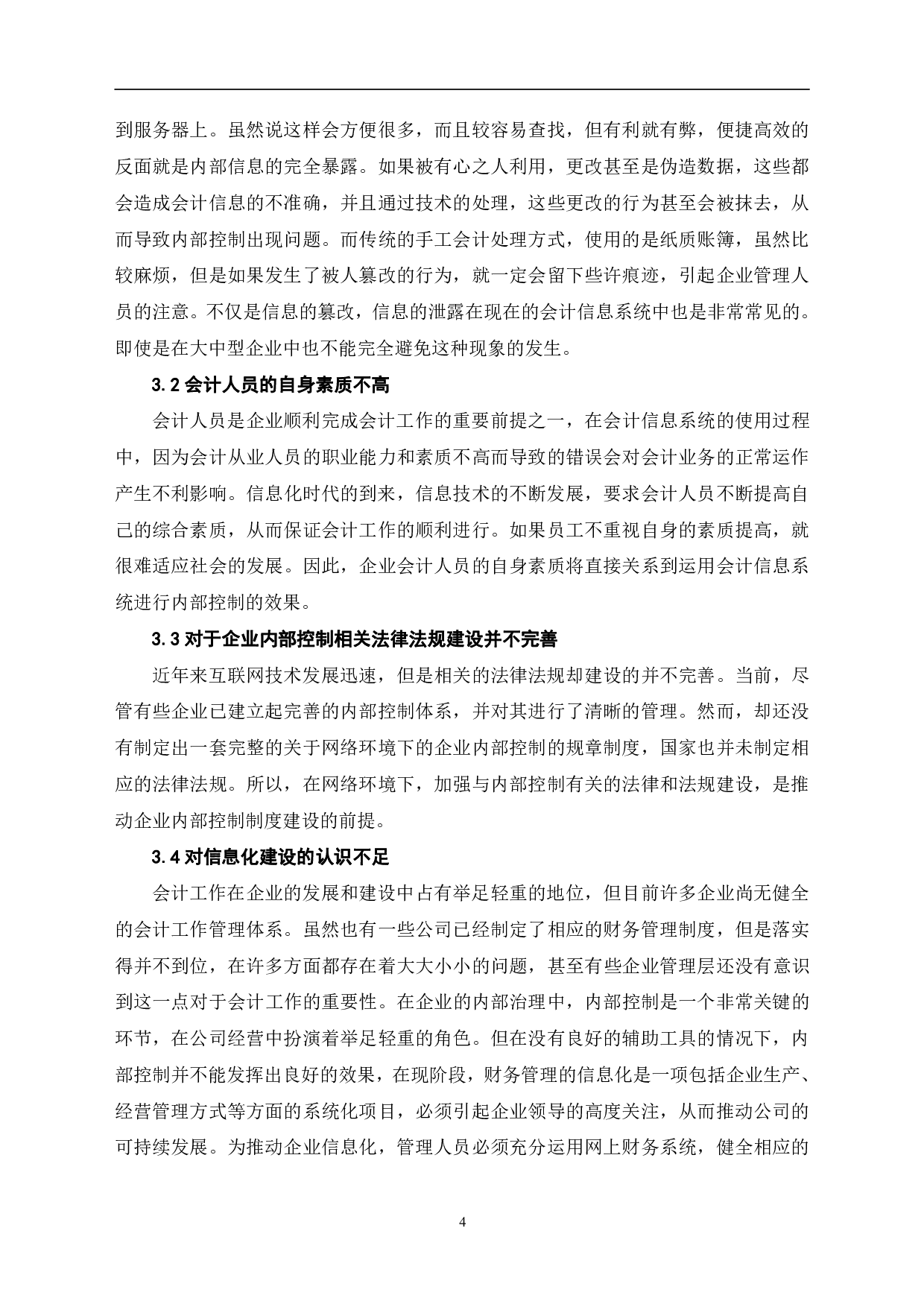 到服务器上。虽然说这样会方便很多，而且较容易查找，但有利就有弊，便捷高效的反面就是内部信息的完全暴露。如果被有心之人利用，更改甚至是伪造数据，这些都会造成会计信息的不准确，并且通过技术的处理，这些更改的行为甚至会被抹去，从而导致内部控制出现问题。而传统的手工会计处理方式，使用的是纸质账簿，虽然比较麻烦，但是如果发生了被人篡改的行为，就一定会留下些许痕迹，引起企业管理人员的注意。不仅是信息的篡改，信息的泄露在现在的会计信息系统中也是非常常见的。即使是在大中型企业中也不能完全避免这种现象的发生。

3.2 会计人员的自身素质不高

会计人员是企业顺利完成会计工作的重要前提之一，在会计信息系统的使用过程中，因为会计从业人员的职业能力和素质不高而导致的错误会对会计业务的正常运作产生不利影响。信息化时代的到来，信息技术的不断发展，要求会计人员不断提高自己的综合素质，从而保证会计工作的顺利进行。如果员工不重视自身的素质提高，就很难适应社会的发展。因此，企业会计人员的自身素质将直接关系到运用会计信息系统进行内部控制的效果。

3.3 对于企业内部控制相关法律法规建设并不完善

近年来互联网技术发展迅速，但是相关的法律法规却建设的并不完善。当前，尽管有些企业已建立起完善的内部控制体系，并对其进行了清晰的管理。然而，却还没有制定出一套完整的关于网络环境下的企业内部控制的规章制度，国家也并未制定相应的法律法规。所以，在网络环境下，加强与内部控制有关的法律和法规建设，是推动企业内部控制制度建设的前提。

3.4 对信息化建设的认识不足

会计工作在企业的发展和建设中占有举足轻重的地位，但目前许多企业尚无健全的会计工作管理体系。虽然也有一些公司已经制定了相应的财务管理制度，但是落实得并不到位，在许多方面都存在着大大小小的问题，甚至有些企业管理层还没有意识到这一点对于会计工作的重要性。在企业的内部治理中，内部控制是一个非常关键的环节，在公司经营中扮演着举足轻重的角色。但在没有良好的辅助工具的情况下，内部控制并不能发挥出良好的效果，在现阶段，财务管理的信息化是一项包括企业生产、经营管理方式等方面的系统化项目，必须引起企业领导的高度关注，从而推动公司的可持续发展。为推动企业信息化，管理人员必须充分运用网上财务系统，健全相应的

4